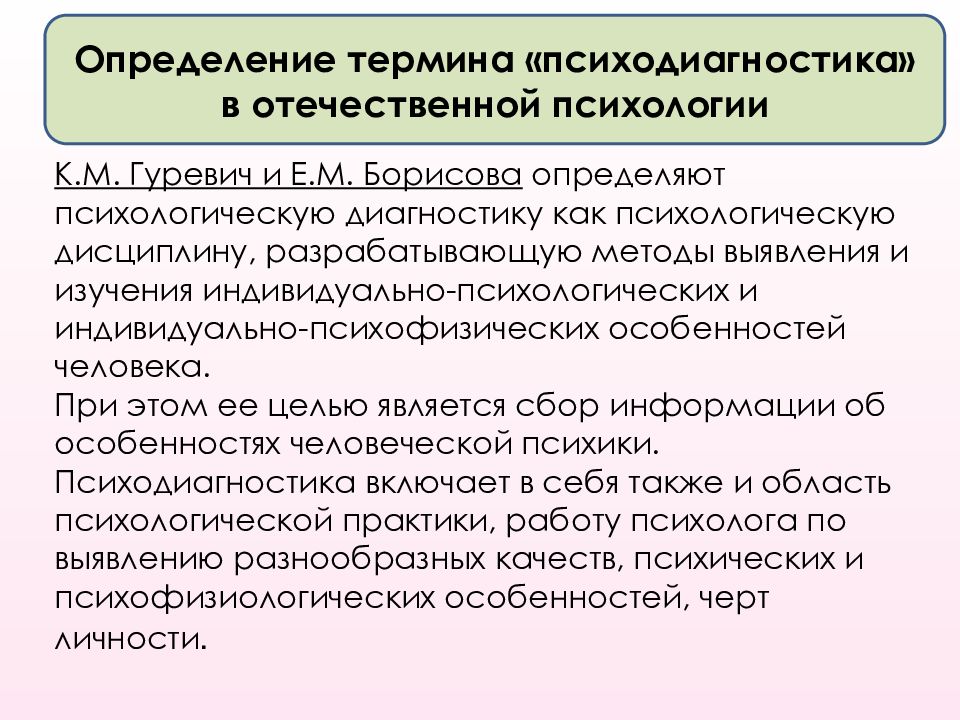 Определение термина «психодиагностика» в отечественной психологии

К.М. Гуревич и Е.М. Борисова определяют психологическую диагностику как психологическую дисциплину, разрабатывающую методы выявления и изучения индивидуально-психологических и индивидуально-психофизических особенностей человека.
При этом ее целью является сбор информации об особенностях человеческой психики.
Психодиагностика включает в себя также и область психологической практики, работу психолога по выявлению разнообразных качеств, психических и психофизиологических особенностей, черт личности.